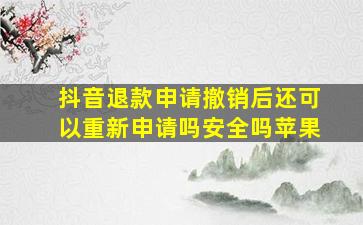 抖音退款申请撤销后还可以重新申请吗安全吗苹果